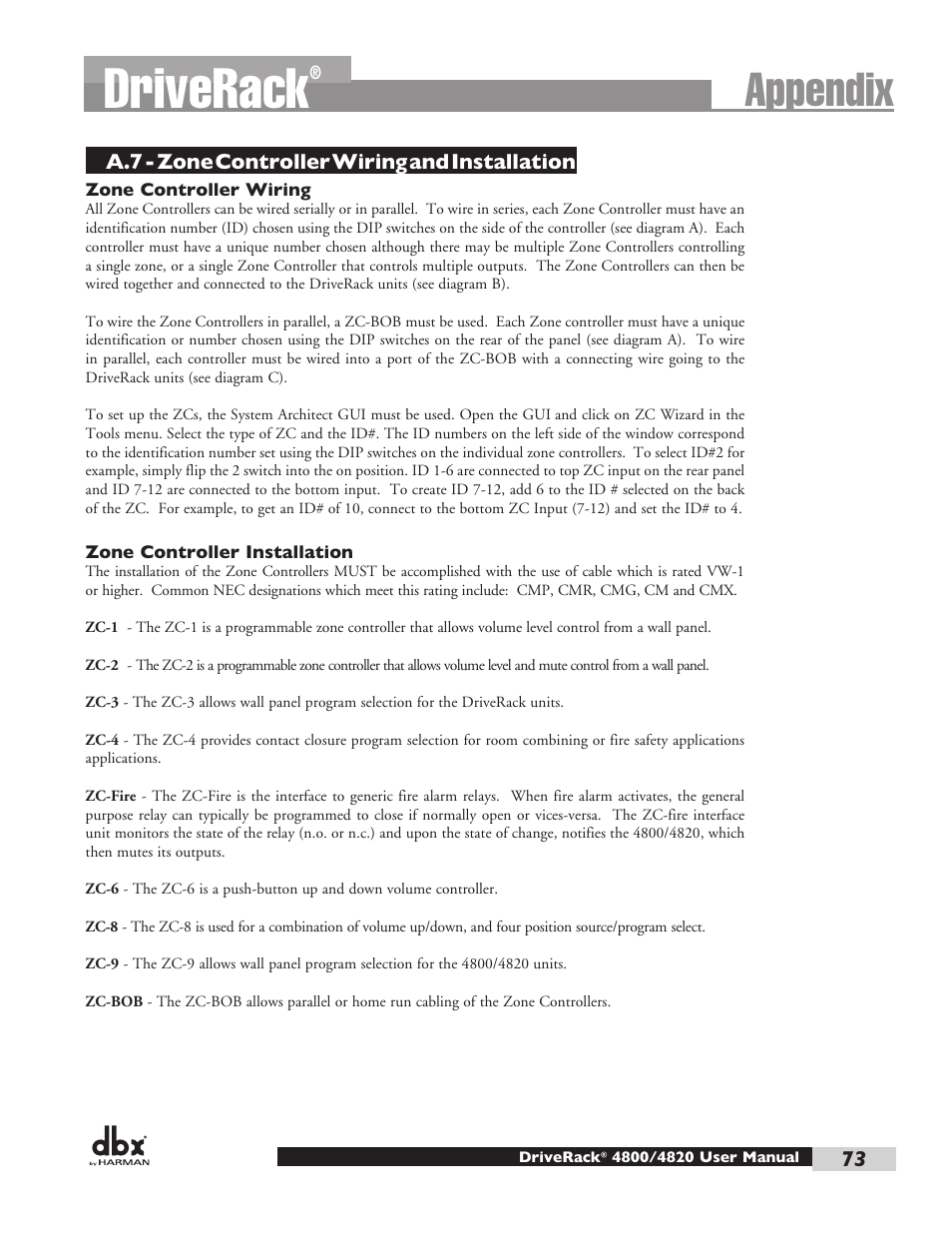 DriveRack®

Appendix

A.7 - Zone Controller Wiring and Installation

Zone Controller Wiring

All Zone Controllers can be wired serially or in parallel. To wire in series, each Zone Controller must have an identification number (ID) chosen using the DIP switches on the side of the controller (see diagram A). Each controller must have a unique number chosen although there may be multiple Zone Controllers controlling a single zone, or a single Zone Controller that controls multiple outputs. The Zone Controllers can then be wired together and connected to the DriveRack units (see diagram B).

To wire the Zone Controllers in parallel, a ZC-BOB must be used. Each Zone controller must have a unique identification or number chosen using the DIP switches on the rear of the panel (see diagram A). To wire in parallel, each controller must be wired into a port of the ZC-BOB with a connecting wire going to the DriveRack units (see diagram C).

To set up the ZCs, the System Architect GUI must be used. Open the GUI and click on ZC Wizard in the Tools menu. Select the type of ZC and the ID#. The ID numbers on the left side of the window correspond to the identification number set using the DIP switches on the individual zone controllers. To select ID#2 for example, simply flip the 2 switch into the on position. ID 1-6 are connected to top ZC input on the rear panel and ID 7-12 are connected to the bottom input. To create ID 7-12, add 6 to the ID # selected on the back of the ZC. For example, to get an ID# of 10, connect to the bottom ZC Input (7-12) and set the ID# to 4.

Zone Controller Installation

The installation of the Zone Controllers MUST be accomplished with the use of cable which is rated VW-1 or higher. Common NEC designations which meet this rating include: CMP, CMR, CMG, CM and CMX.

ZC-1 - The ZC-1 is a programmable zone controller that allows volume level control from a wall panel.

ZC-2 - The ZC-2 is a programmable zone controller that allows volume level and mute control from a wall panel.

ZC-3 - The ZC-3 allows wall panel program selection for the DriveRack units.

ZC-4 - The ZC-4 provides contact closure program selection for room combining or fire safety applications applications.

ZC-Fire - The ZC-Fire is the interface to generic fire alarm relays. When fire alarm activates, the general purpose relay can typically be programmed to close if normally open or vices-versa. The ZC-fire interface unit monitors the state of the relay (n.o. or n.c.) and upon the state of change, notifies the 4800/4820, which then mutes its outputs.

ZC-6 - The ZC-6 is a push-button up and down volume controller.

ZC-8 - The ZC-8 is used for a combination of volume up/down, and four position source/program select.

ZC-9 - The ZC-9 allows wall panel program selection for the 4800/4820 units.

ZC-BOB - The ZC-BOB allows parallel or home run cabling of the Zone Controllers.

dbx by HARMAN

DriveRack® 4800/4820 User Manual 73